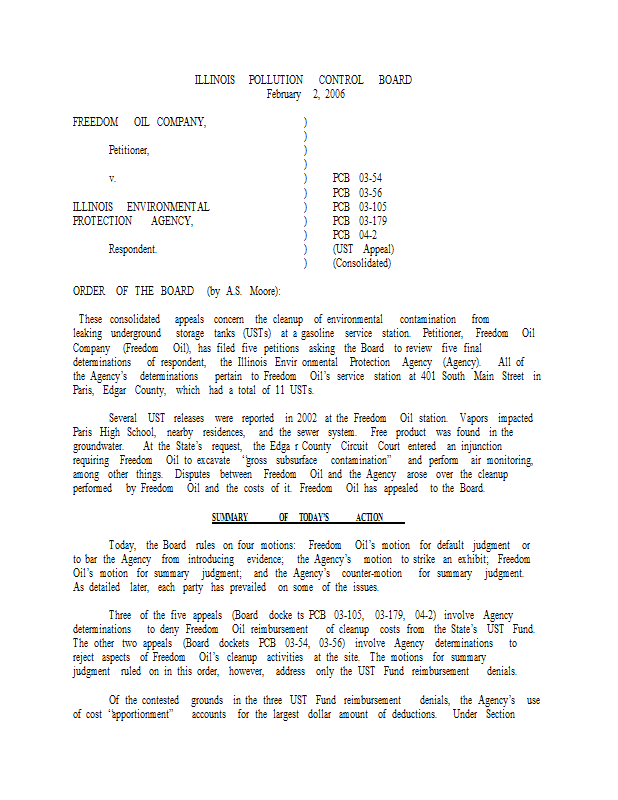 ILLINOIS POLLUTION CONTROL BOARD
February 2, 2006

| | | |
|---|---|---|
| FREEDOM OIL COMPANY, | ) | |
| | ) | |
| Petitioner, | ) | |
| | ) | |
| v. | ) | PCB 03-54 |
| | ) | PCB 03-56 |
| ILLINOIS ENVIRONMENTAL | ) | PCB 03-105 |
| PROTECTION AGENCY, | ) | PCB 03-179 |
| | ) | PCB 04-2 |
| Respondent. | ) | (UST Appeal) |
| | ) | (Consolidated) |

ORDER OF THE BOARD (by A.S. Moore):

These consolidated appeals concern the cleanup of environmental contamination from leaking underground storage tanks (USTs) at a gasoline service station. Petitioner, Freedom Oil Company (Freedom Oil), has filed five petitions asking the Board to review five final determinations of respondent, the Illinois Envir onmental Protection Agency (Agency). All of the Agency's determinations pertain to Freedom Oil's service station at 401 South Main Street in Paris, Edgar County, which had a total of 11 USTs.

Several UST releases were reported in 2002 at the Freedom Oil station. Vapors impacted Paris High School, nearby residences, and the sewer system. Free product was found in the groundwater. At the State's request, the Edga r County Circuit Court entered an injunction requiring Freedom Oil to excavate "gross subsurface contamination" and perform air monitoring, among other things. Disputes between Freedom Oil and the Agency arose over the cleanup performed by Freedom Oil and the costs of it. Freedom Oil has appealed to the Board.

SUMMARY OF TODAY'S ACTION

Today, the Board rules on four motions: Freedom Oil's motion for default judgment or to bar the Agency from introducing evidence; the Agency's motion to strike an exhibit; Freedom Oil's motion for summary judgment; and the Agency's counter-motion for summary judgment. As detailed later, each party has prevailed on some of the issues.

Three of the five appeals (Board docke ts PCB 03-105, 03-179, 04-2) involve Agency determinations to deny Freedom Oil reimbursement of cleanup costs from the State's UST Fund. The other two appeals (Board dockets PCB 03-54, 03-56) involve Agency determinations to reject aspects of Freedom Oil's cleanup activities at the site. The motions for summary judgment ruled on in this order, however, address only the UST Fund reimbursement denials.

Of the contested grounds in the three UST Fund reimbursement denials, the Agency's use of cost "apportionment" accounts for the largest dollar amount of deductions. Under Section